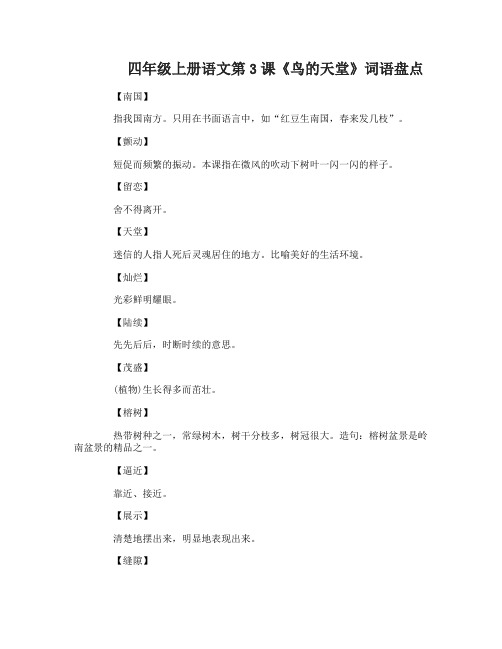 四年级上册语文第3课《鸟的天堂》词语盘点

【南国】

指我国南方。只用在书面语言中，如“红豆生南国，春来发几枝”。

【颤动】

短促而频繁的振动。本课指在微风的吹动下树叶一闪一闪的样子。

【留恋】

舍不得离开。

【天堂】

迷信的人指人死后灵魂居住的地方。比喻美好的生活环境。

【灿烂】

光彩鲜明耀眼。

【陆续】

先先后后，时断时续的意思。

【茂盛】

(植物)生长得多而茁壮。

【榕树】

热带树种之一，常绿树木，树干分枝多，树冠很大。造句：榕树盆景是岭南盆景的精品之一。

【逼近】

靠近、接近。

【展示】

清楚地摆出来，明显地表现出来。

【缝隙】